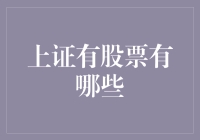 上证有股票有哪些